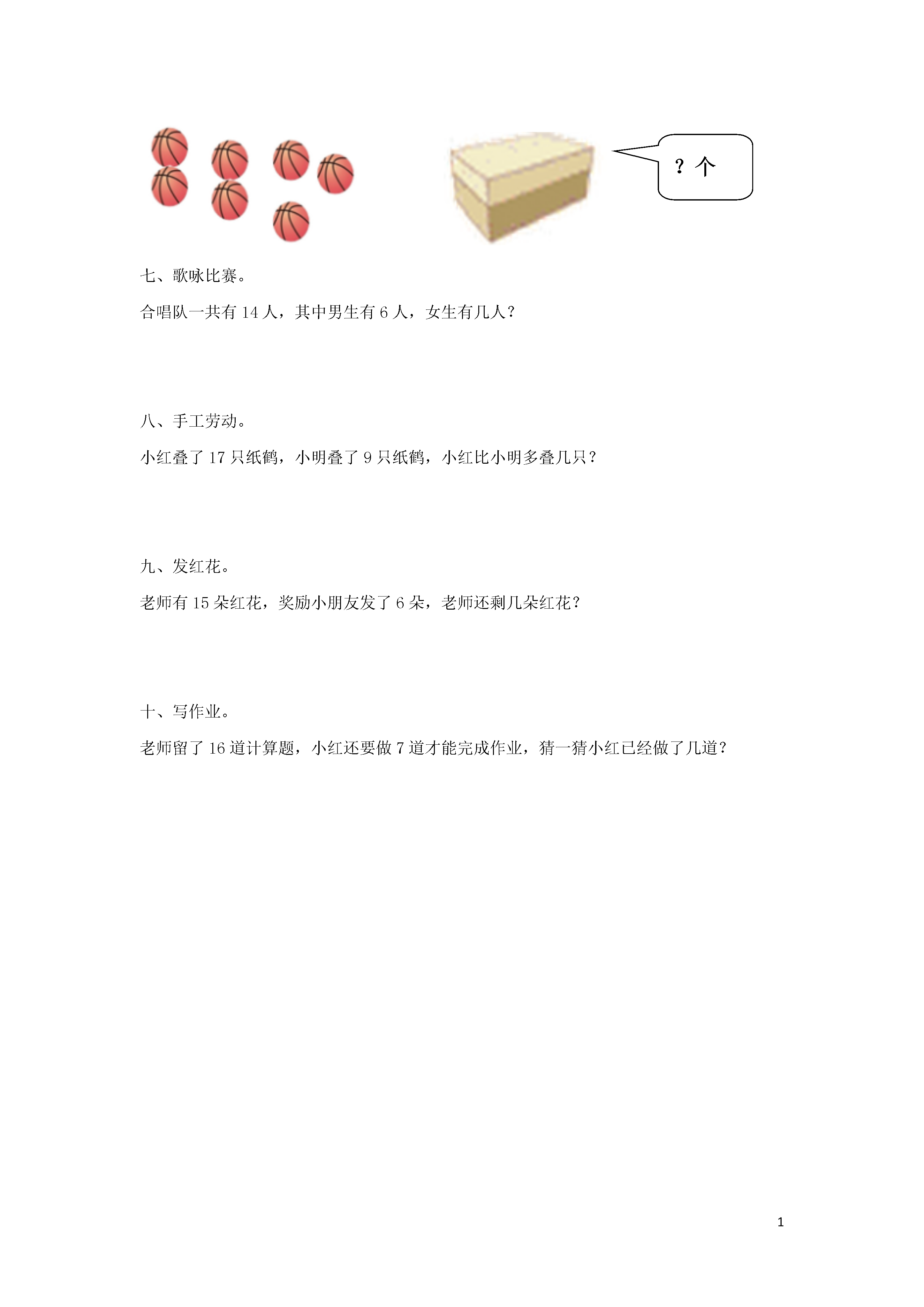 ？个

七、歌咏比赛。

合唱队一共有 14 人，其中男生有 6 人，女生有几人？

八、手工劳动。

小红叠了 17 只纸鹤，小明叠了 9 只纸鹤，小红比小明多叠几只？

九、发红花。

老师有 15 朵红花，奖励小朋友发了 6 朵，老师还剩几朵红花？

十、写作业。

老师留了 16 道计算题，小红还要做 7 道才能完成作业，猜一猜小红已经做了几道？

1